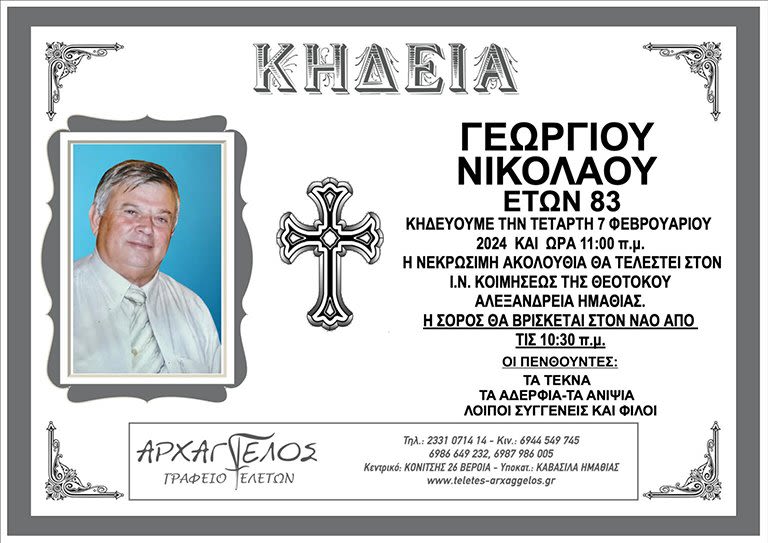 ΚΗΔΕΙΑ

ΓΕΩΡΓΙΟΥ
ΝΙΚΟΛΑΟΥ
ΕΤΩΝ 83

ΚΗΔΕΥΟΥΜΕ ΤΗΝ ΤΕΤΑΡΤΗ 7 ΦΕΒΡΟΥΑΡΙΟΥ 2024 ΚΑΙ ΩΡΑ 11:00 π.μ.
Η ΝΕΚΡΩΣΙΜΗ ΑΚΟΛΟΥΘΙΑ ΘΑ ΤΕΛΕΣΤΕΙ ΣΤΟΝ Ι.Ν. ΚΟΙΜΗΣΕΩΣ ΤΗΣ ΘΕΟΤΟΚΟΥ ΑΛΕΞΑΝΔΡΕΙΑ ΗΜΑΘΙΑΣ.
Η ΣΟΡΟΣ ΘΑ ΒΡΙΣΚΕΤΑΙ ΣΤΟΝ ΝΑΟ ΑΠΟ ΤΙΣ 10:30 π.μ.

ΟΙ ΠΕΝΘΟΥΝΤΕΣ:
ΤΑ ΤΕΚΝΑ
ΤΑ ΑΔΕΡΦΙΑ-ΤΑ ΑΝΙΨΙΑ
ΛΟΙΠΟΙ ΣΥΓΓΕΝΕΙΣ ΚΑΙ ΦΙΛΟΙ

ΑΡΧΑΓΓΕΛΟΣ
ΓΡΑΦΕΙΟ ΤΕΛΕΤΩΝ

Τηλ.: 2331 0714 14 - Κιν.: 6944 549 745
6986 649 232, 6987 986 005
Κεντρικό: ΚΟΝΙΤΣΗΣ 26 ΒΕΡΟΙΑ - Υποκατ.: ΚΑΒΑΣΙΛΑ ΗΜΑΘΙΑΣ
www.teletes-arxaggelos.gr